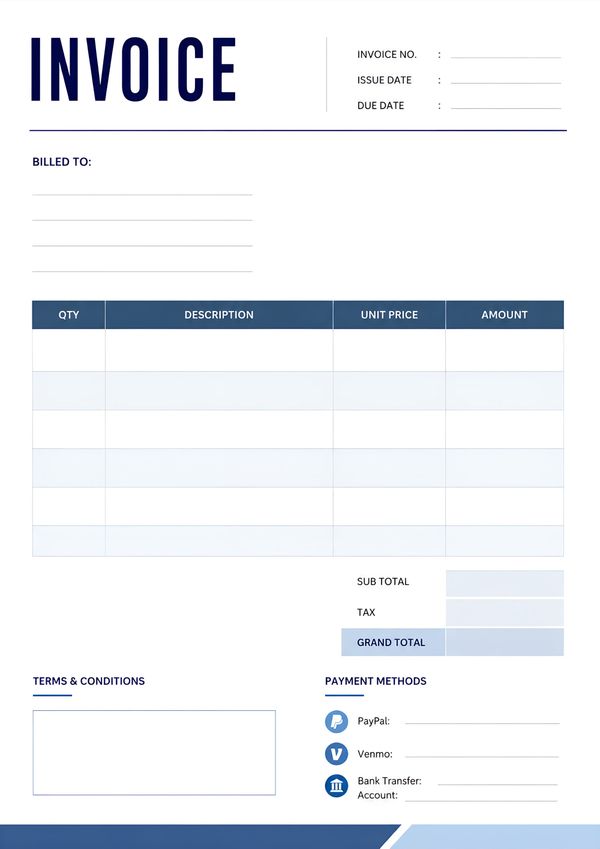 INVOICE

INVOICE NO. :
ISSUE DATE :
DUE DATE :

BILLED TO:

| QTY | DESCRIPTION | UNIT PRICE | AMOUNT |
|---|---|---|---|
| | | | |
| | | | |
| | | | |
| | | | |
| | | | |
| | | | |

SUB TOTAL
TAX
GRAND TOTAL

TERMS & CONDITIONS

PAYMENT METHODS

PayPal:
Venmo:
Bank Transfer:
Account: